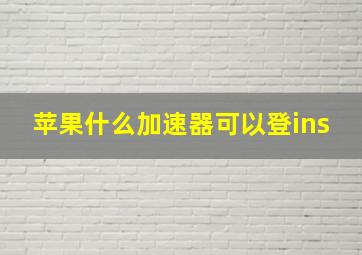 苹果什么加速器可以登ins